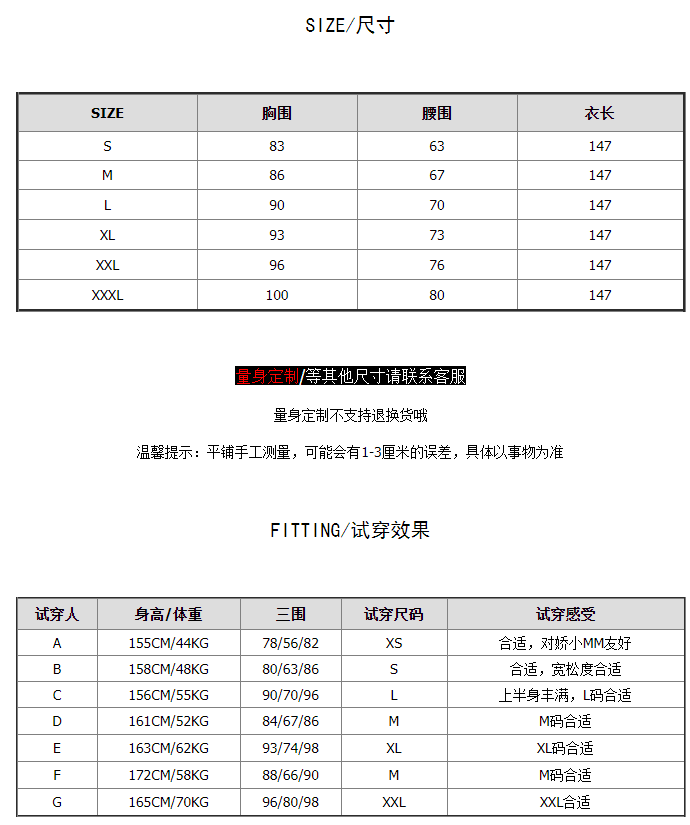 SIZE/尺寸

| SIZE | 胸围 | 腰围 | 衣长 |
|---|---|---|---|
| S | 83 | 63 | 147 |
| M | 86 | 67 | 147 |
| L | 90 | 70 | 147 |
| XL | 93 | 73 | 147 |
| XXL | 96 | 76 | 147 |
| XXXL | 100 | 80 | 147 |

量身定制/等其他尺寸请联系客服

量身定制不支持退换货哦

温馨提示：平铺手工测量，可能会有1-3厘米的误差，具体以事物为准

FITTING/试穿效果

| 试穿人 | 身高/体重 | 三围 | 试穿尺码 | 试穿感受 |
|---|---|---|---|---|
| A | 155CM/44KG | 78/56/82 | XS | 合适，对娇小MM友好 |
| B | 158CM/48KG | 80/63/86 | S | 合适，宽松度合适 |
| C | 156CM/55KG | 90/70/96 | L | 上半身丰满，L码合适 |
| D | 161CM/52KG | 84/67/86 | M | M码合适 |
| E | 163CM/62KG | 93/74/98 | XL | XL码合适 |
| F | 172CM/58KG | 88/66/90 | M | M码合适 |
| G | 165CM/70KG | 96/80/98 | XXL | XXL合适 |